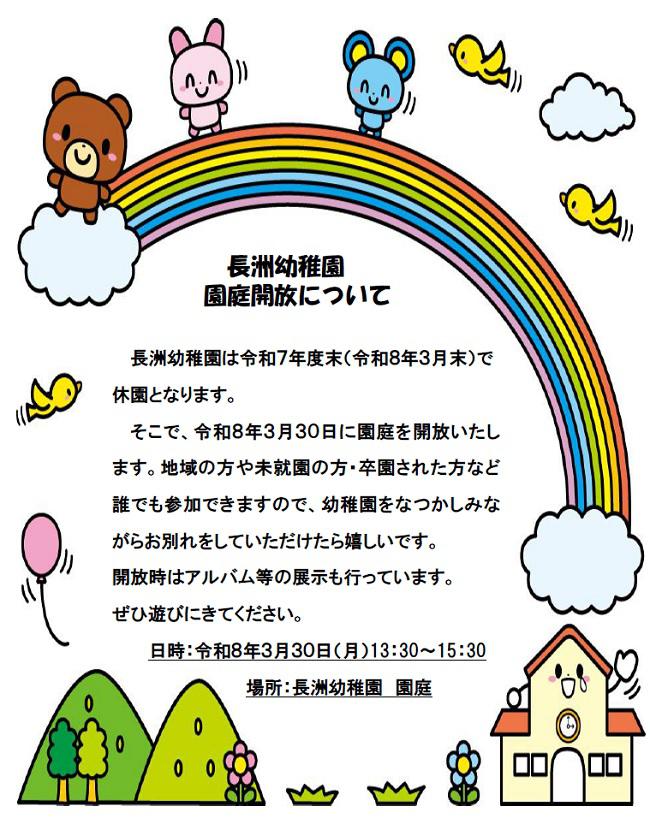 長洲幼稚園
園庭開放について

長洲幼稚園は令和7年度末（令和8年3月末）で休園となります。

そこで、令和8年3月30日に園庭を開放いたします。地域の方や未就園の方・卒園された方など誰でも参加できますので、幼稚園をなつかしみながらお別れをしていただけたら嬉しいです。
開放時はアルバム等の展示も行っています。
ぜひ遊びにきてください。

日時：令和8年3月30日（月）13:30～15:30
場所：長洲幼稚園　園庭